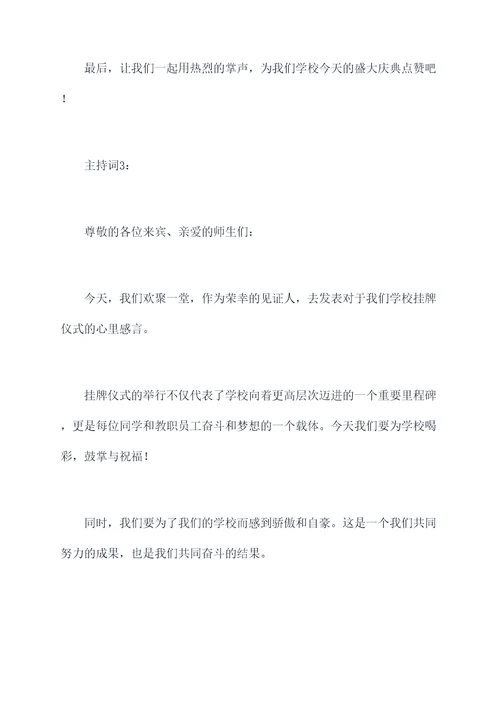 最后，让我们一起用热烈的掌声，为我们学校今天的盛大庆典点赞吧！

主持词3：

尊敬的各位来宾、亲爱的师生们：

今天，我们欢聚一堂，作为荣幸的见证人，去发表对于我们学校挂牌仪式的心里感言。

挂牌仪式的举行不仅代表了学校向着更高层次迈进的一个重要里程碑，更是每位同学和教职员工奋斗和梦想的一个载体。今天我们要为学校喝彩，鼓掌与祝福！

同时，我们要为了我们的学校而感到骄傲和自豪。这是一个我们共同努力的成果，也是我们共同奋斗的结果。